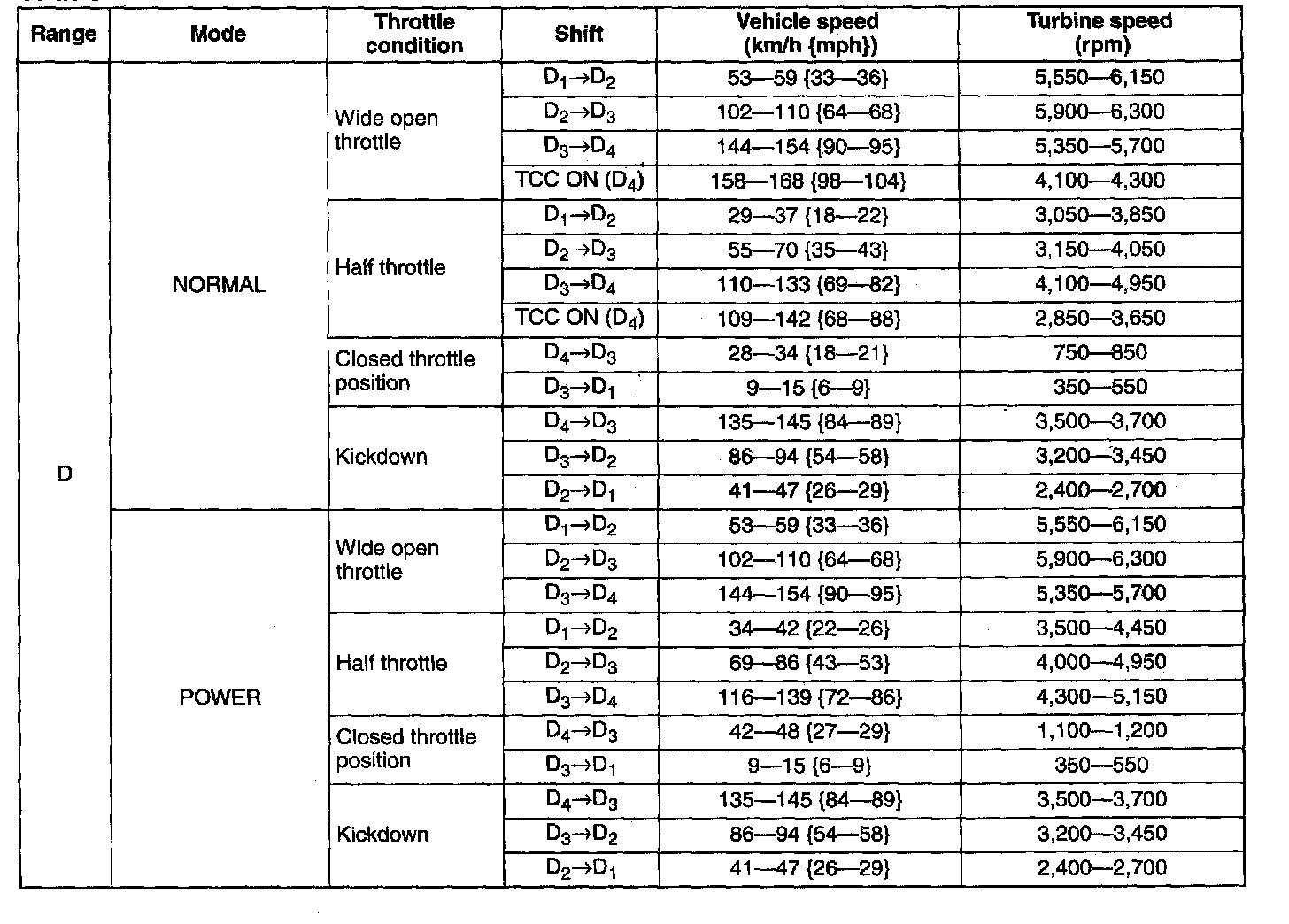 | Range | Mode | Throttle condition | Shift | Vehicle speed (km/h {mph}) | Turbine speed (rpm) |
|---|---|---|---|---|---|
| D | NORMAL | Wide open throttle | $D_1 \rightarrow D_2$ | 53—59 {33—36} | 5,550—6,150 |
| | | | $D_2 \rightarrow D_3$ | 102—110 {64—68} | 5,900—6,300 |
| | | | $D_3 \rightarrow D_4$ | 144—154 {90—95} | 5,350—5,700 |
| | | | TCC ON ($D_4$) | 158—168 {98—104} | 4,100—4,300 |
| | | Half throttle | $D_1 \rightarrow D_2$ | 29—37 {18—22} | 3,050—3,850 |
| | | | $D_2 \rightarrow D_3$ | 55—70 {35—43} | 3,150—4,050 |
| | | | $D_3 \rightarrow D_4$ | 110—133 {69—82} | 4,100—4,950 |
| | | | TCC ON ($D_4$) | 109—142 {68—88} | 2,850—3,650 |
| | | Closed throttle position | $D_4 \rightarrow D_3$ | 28—34 {18—21} | 750—850 |
| | | | $D_3 \rightarrow D_1$ | 9—15 {6—9} | 350—550 |
| | | Kickdown | $D_4 \rightarrow D_3$ | 135—145 {84—89} | 3,500—3,700 |
| | | | $D_3 \rightarrow D_2$ | 86—94 {54—58} | 3,200—3,450 |
| | | | $D_2 \rightarrow D_1$ | 41—47 {26—29} | 2,400—2,700 |
| | POWER | Wide open throttle | $D_1 \rightarrow D_2$ | 53—59 {33—36} | 5,550—6,150 |
| | | | $D_2 \rightarrow D_3$ | 102—110 {64—68} | 5,900—6,300 |
| | | | $D_3 \rightarrow D_4$ | 144—154 {90—95} | 5,350—5,700 |
| | | Half throttle | $D_1 \rightarrow D_2$ | 34—42 {22—26} | 3,500—4,450 |
| | | | $D_2 \rightarrow D_3$ | 69—86 {43—53} | 4,000—4,950 |
| | | | $D_3 \rightarrow D_4$ | 116—139 {72—86} | 4,300—5,150 |
| | | Closed throttle position | $D_4 \rightarrow D_3$ | 42—48 {27—29} | 1,100—1,200 |
| | | | $D_3 \rightarrow D_1$ | 9—15 {6—9} | 350—550 |
| | | Kickdown | $D_4 \rightarrow D_3$ | 135—145 {84—89} | 3,500—3,700 |
| | | | $D_3 \rightarrow D_2$ | 86—94 {54—58} | 3,200—3,450 |
| | | | $D_2 \rightarrow D_1$ | 41—47 {26—29} | 2,400—2,700 |